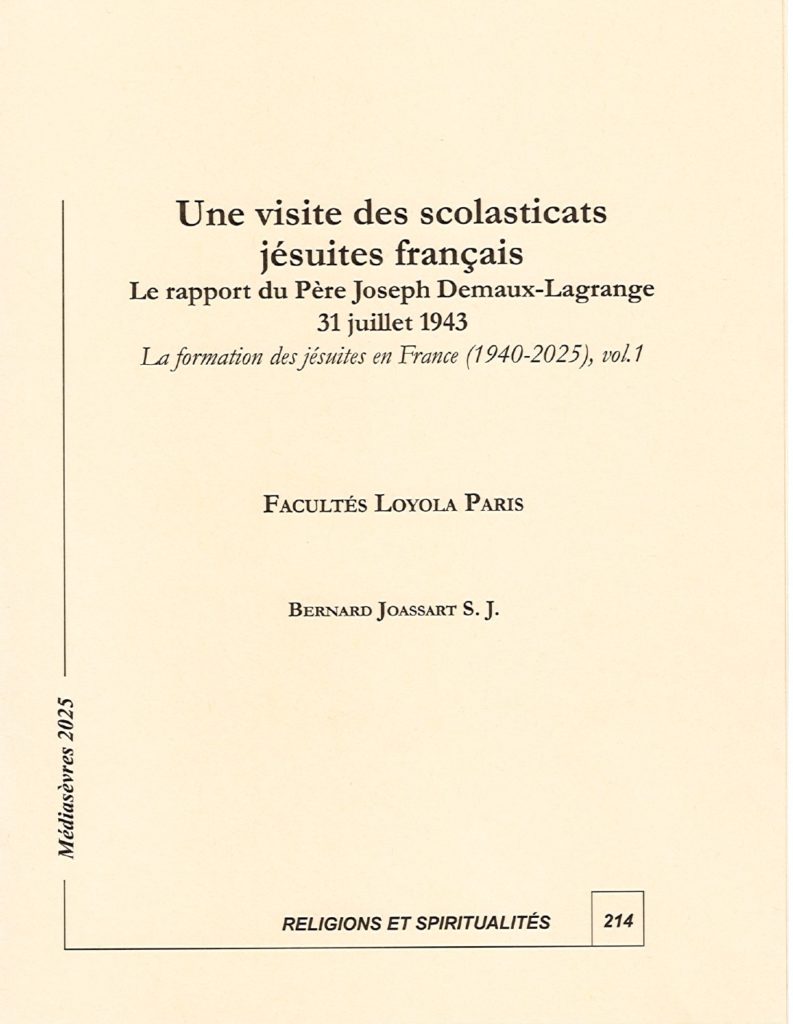 Une visite des scolasticats jésuites français
Le rapport du Père Joseph Demaux-Lagrange
31 juillet 1943
La formation des jésuites en France (1940-2025), vol.1

FACULTÉS LOYOLA PARIS

BERNARD JOASSART S. J.

Médiasèvres 2025

RELIGIONS ET SPIRITUALITÉS

214